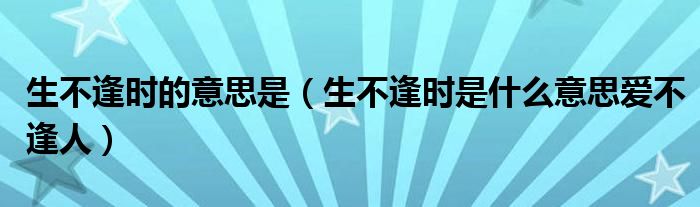 生不逢时的意思是（生不逢时是什么意思爱不逢人）